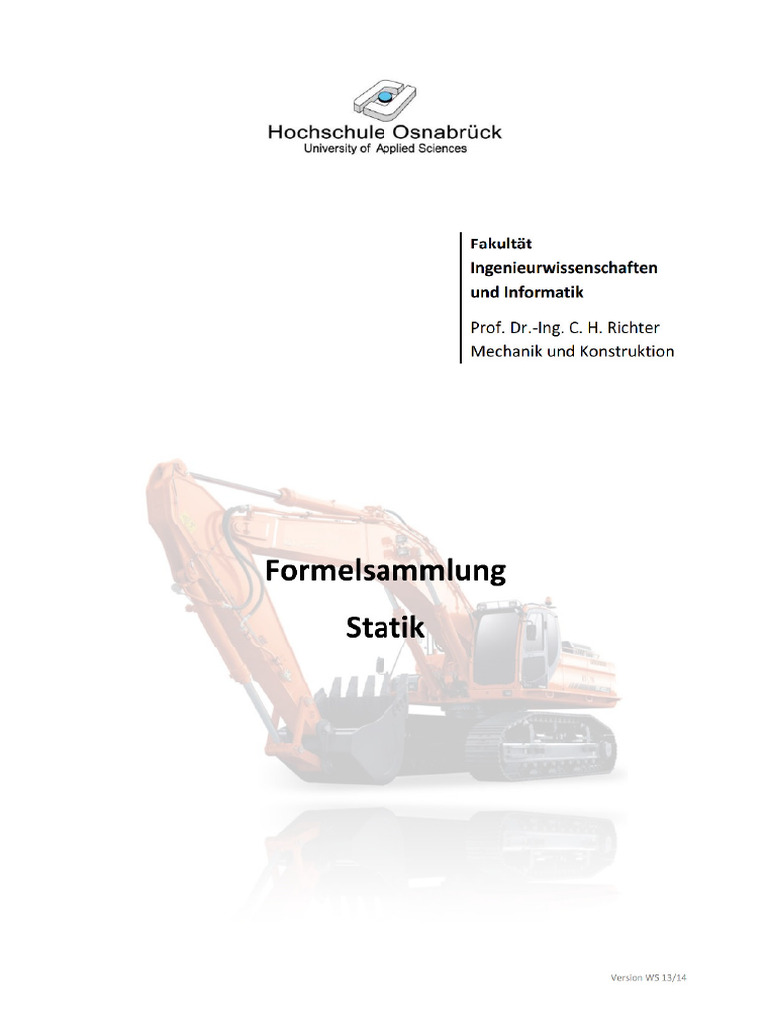 Hochschule Osnabrück
University of Applied Sciences

Fakultät
Ingenieurwissenschaften
und Informatik

Prof. Dr.-Ing. C. H. Richter
Mechanik und Konstruktion

Formelsammlung

Statik

Version WS 13/14